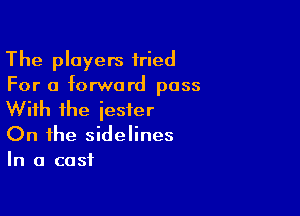 The players tried
For a forward pass
With the jester
On the sidelines
In a cast